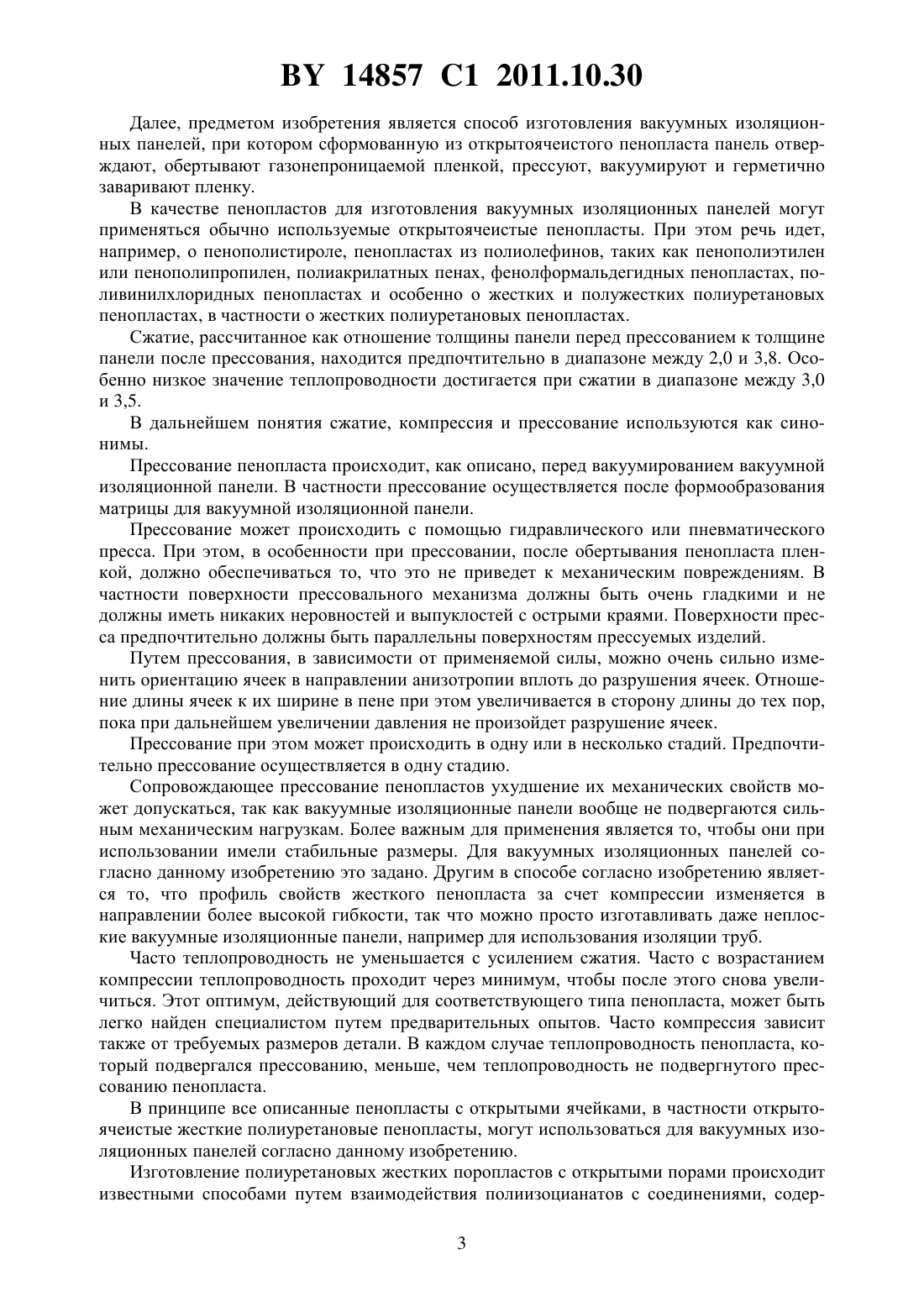 BY 14857 C1 2011.10.30

Далее, предметом изобретения является способ изготовления вакуумных изоляционных панелей, при котором сформованную из открытоячеистого пенопласта панель отверждают, обертывают газонепроницаемой пленкой, прессуют, вакуумируют и герметично заваривают пленку.

В качестве пенопластов для изготовления вакуумных изоляционных панелей могут применяться обычно используемые открытоячеистые пенопласты. При этом речь идет, например, о пенополистироле, пенопластах из полиолефинов, таких как пенополиэтилен или пенополипропилен, полиакрилатных пенах, фенолформальдегидных пенопластах, поливинилхлоридных пенопластах и особенно о жестких и полужестких полиуретановых пенопластах, в частности о жестких полиуретановых пенопластах.

Сжатие, рассчитанное как отношение толщины панели перед прессованием к толщине панели после прессования, находится предпочтительно в диапазоне между 2,0 и 3,8. Особенно низкое значение теплопроводности достигается при сжатии в диапазоне между 3,0 и 3,5.

В дальнейшем понятия сжатие, компрессия и прессование используются как синонимы.

Прессование пенопласта происходит, как описано, перед вакуумированием вакуумной изоляционной панели. В частности прессование осуществляется после формообразования матрицы для вакуумной изоляционной панели.

Прессование может происходить с помощью гидравлического или пневматического пресса. При этом, в особенности при прессовании, после обертывания пенопласта пленкой, должно обеспечиваться то, что это не приведет к механическим повреждениям. В частности поверхности прессовального механизма должны быть очень гладкими и не должны иметь никаких неровностей и выпуклостей с острыми краями. Поверхности пресса предпочтительно должны быть параллельны поверхностям прессуемых изделий.

Путем прессования, в зависимости от применяемой силы, можно очень сильно изменить ориентацию ячеек в направлении анизотропии вплоть до разрушения ячеек. Отношение длины ячеек к их ширине в пене при этом увеличивается в сторону длины до тех пор, пока при дальнейшем увеличении давления не произойдет разрушение ячеек.

Прессование при этом может происходить в одну или в несколько стадий. Предпочтительно прессование осуществляется в одну стадию.

Сопровождающее прессование пенопластов ухудшение их механических свойств может допускаться, так как вакуумные изоляционные панели вообще не подвергаются сильным механическим нагрузкам. Более важным для применения является то, чтобы они при использовании имели стабильные размеры. Для вакуумных изоляционных панелей согласно данному изобретению это задано. Другим в способе согласно изобретению является то, что профиль свойств жесткого пенопласта за счет компрессии изменяется в направлении более высокой гибкости, так что можно просто изготавливать даже неплоские вакуумные изоляционные панели, например для использования изоляции труб.

Часто теплопроводность не уменьшается с усилением сжатия. Часто с возрастанием компрессии теплопроводность проходит через минимум, чтобы после этого снова увеличиться. Этот оптимум, действующий для соответствующего типа пенопласта, может быть легко найден специалистом путем предварительных опытов. Часто компрессия зависит также от требуемых размеров детали. В каждом случае теплопроводность пенопласта, который подвергался прессованию, меньше, чем теплопроводность не подвергнутого прессованию пенопласта.

В принципе все описанные пенопласты с открытыми ячейками, в частности открытоячеистые жесткие полиуретановые пенопласты, могут использоваться для вакуумных изоляционных панелей согласно данному изобретению.

Изготовление полиуретановых жестких поропластов с открытыми порами происходит известными способами путем взаимодействия полиизоцианатов с соединениями, содер-

3